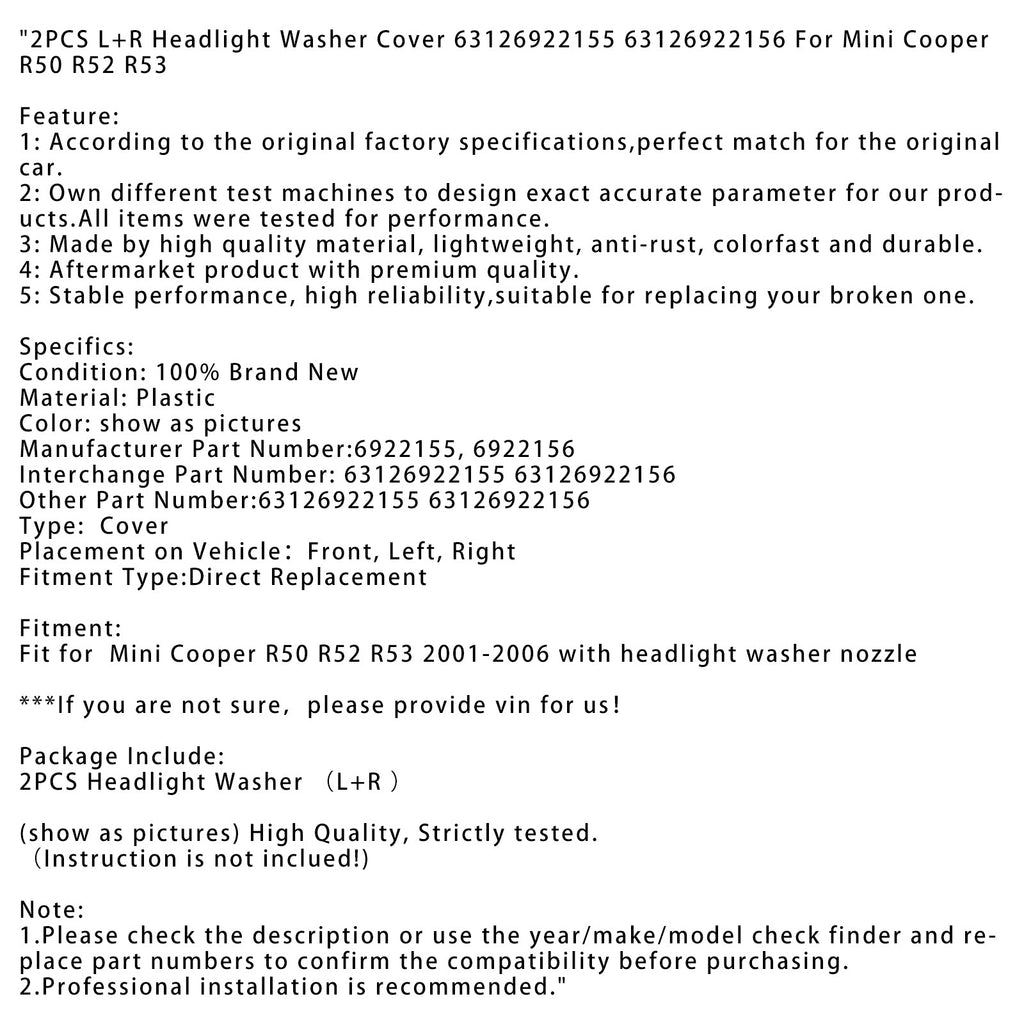 "2PCS L+R Headlight Washer Cover 63126922155 63126922156 For Mini Cooper R50 R52 R53

Feature:
1: According to the original factory specifications,perfect match for the original car.
2: Own different test machines to design exact accurate parameter for our products.All items were tested for performance.
3: Made by high quality material, lightweight, anti-rust, colorfast and durable.
4: Aftermarket product with premium quality.
5: Stable performance, high reliability,suitable for replacing your broken one.

Specifics:
Condition: 100% Brand New
Material: Plastic
Color: show as pictures
Manufacturer Part Number:6922155, 6922156
Interchange Part Number: 63126922155 63126922156
Other Part Number:63126922155 63126922156
Type: Cover
Placement on Vehicle: Front, Left, Right
Fitment Type:Direct Replacement

Fitment:
Fit for Mini Cooper R50 R52 R53 2001-2006 with headlight washer nozzle

***If you are not sure, please provide vin for us!

Package Include:
2PCS Headlight Washer （L+R ）

(show as pictures) High Quality, Strictly tested.
（Instruction is not inclued!)

Note:
1.Please check the description or use the year/make/model check finder and replace part numbers to confirm the compatibility before purchasing.
2.Professional installation is recommended."